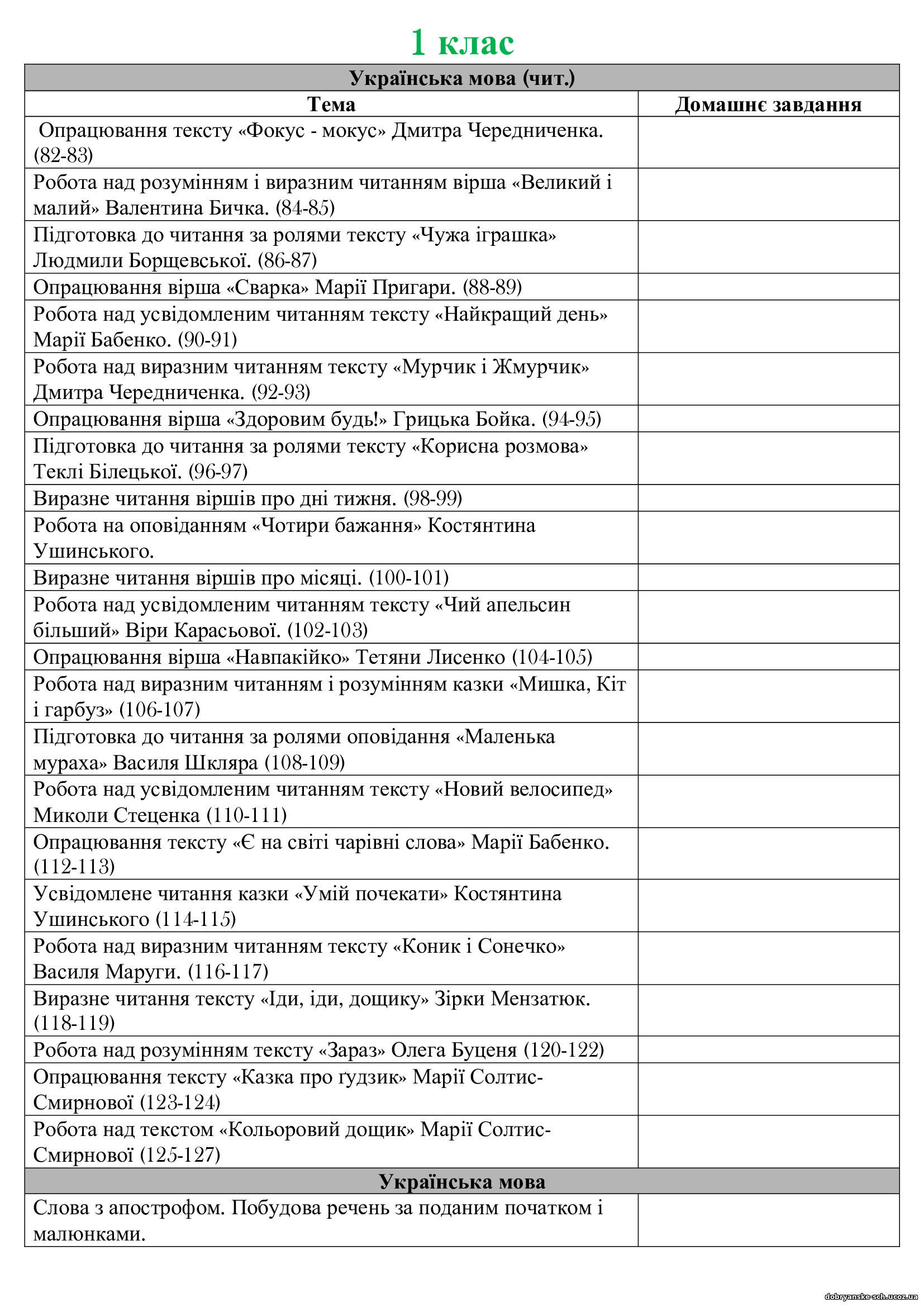 1 клас

| Українська мова (чит.) | |
|---|---|
| Тема | Домашнє завдання |
| Опрацювання тексту «Фокус - мокус» Дмитра Чередниченка. (82-83) | |
| Робота над розумінням і виразним читанням вірша «Великий і малий» Валентина Бичка. (84-85) | |
| Підготовка до читання за ролями тексту «Чужа іграшка» Людмили Борщевської. (86-87) | |
| Опрацювання вірша «Сварка» Марії Пригари. (88-89) | |
| Робота над усвідомленим читанням тексту «Найкращий день» Марії Бабенко. (90-91) | |
| Робота над виразним читанням тексту «Мурчик і Жмурчик» Дмитра Чередниченка. (92-93) | |
| Опрацювання вірша «Здоровим будь!» Грицька Бойка. (94-95) | |
| Підготовка до читання за ролями тексту «Корисна розмова» Теклі Білецької. (96-97) | |
| Виразне читання віршів про дні тижня. (98-99) | |
| Робота на оповіданням «Чотири бажання» Костянтина Ушинського. | |
| Виразне читання віршів про місяці. (100-101) | |
| Робота над усвідомленим читанням тексту «Чий апельсин більший» Віри Карасьової. (102-103) | |
| Опрацювання вірша «Навпакійко» Тетяни Лисенко (104-105) | |
| Робота над виразним читанням і розумінням казки «Мишка, Кіт і гарбуз» (106-107) | |
| Підготовка до читання за ролями оповідання «Маленька мураха» Василя Шкляра (108-109) | |
| Робота над усвідомленим читанням тексту «Новий велосипед» Миколи Стеценка (110-111) | |
| Опрацювання тексту «Є на світі чарівні слова» Марії Бабенко. (112-113) | |
| Усвідомлене читання казки «Умій почекати» Костянтина Ушинського (114-115) | |
| Робота над виразним читанням тексту «Коник і Сонечко» Василя Маруги. (116-117) | |
| Виразне читання тексту «Іди, іди, дощику» Зірки Мензатюк. (118-119) | |
| Робота над розумінням тексту «Зараз» Олега Буценя (120-122) | |
| Опрацювання тексту «Казка про ґудзик» Марії Солтис-Смирнової (123-124) | |
| Робота над текстом «Кольоровий дощик» Марії Солтис-Смирнової (125-127) | |
| Українська мова | |
| Слова з апострофом. Побудова речень за поданим початком і малюнками. | |

dobryanske-sch.ucoz.ua